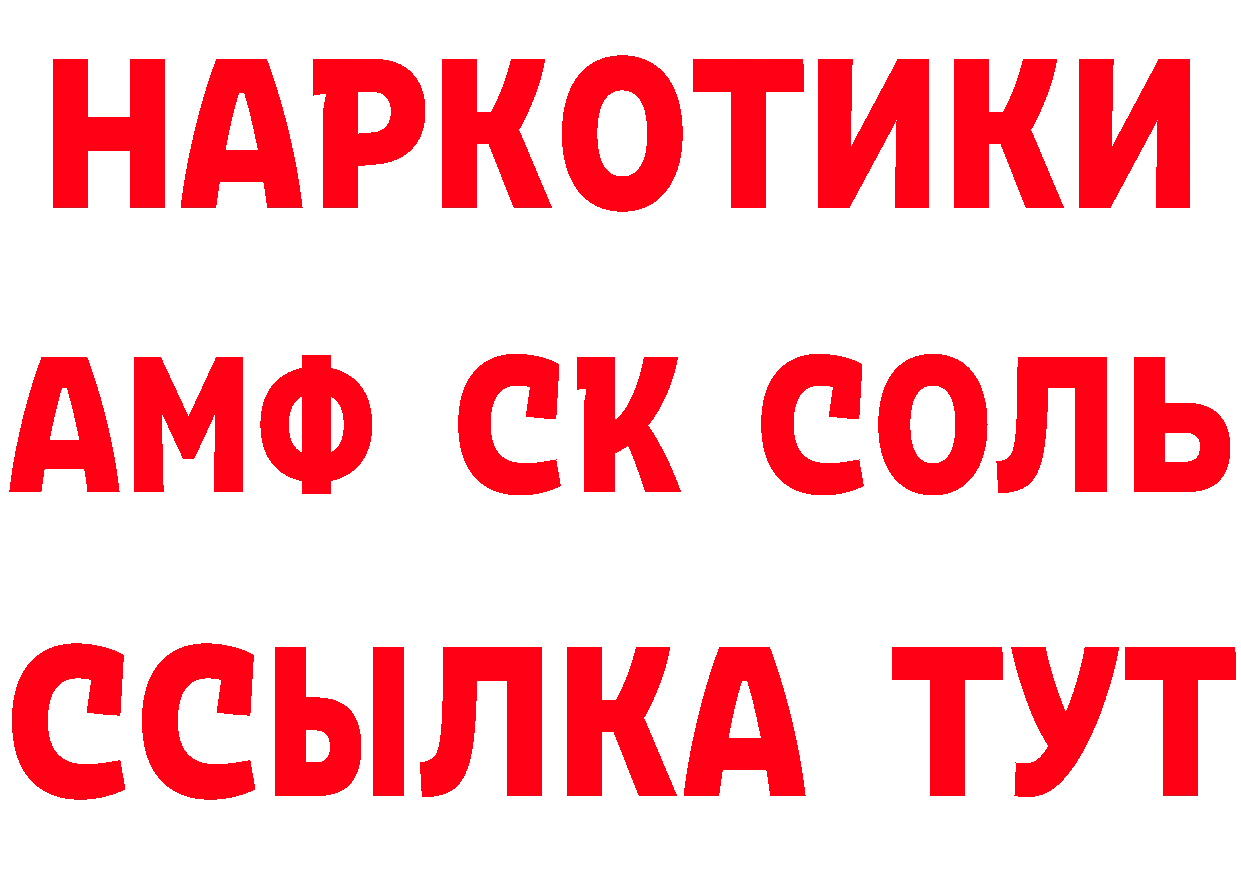 НАРКОТИКИ
АМФ СК СОЛЬ
ССЫЛКА ТУТ